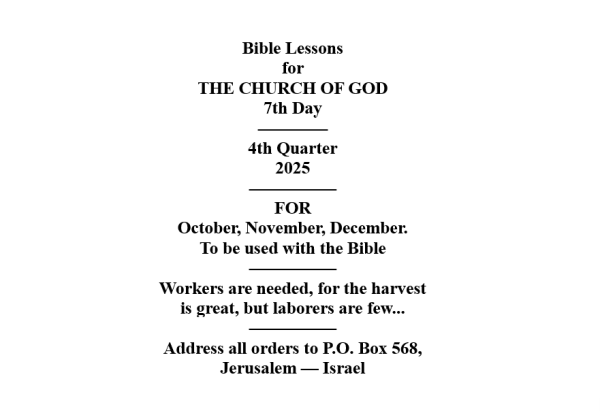 Bible Lessons
for
THE CHURCH OF GOD
7th Day

4th Quarter
2025

FOR
October, November, December.
To be used with the Bible

Workers are needed, for the harvest is great, but laborers are few...

Address all orders to P.O. Box 568, Jerusalem — Israel